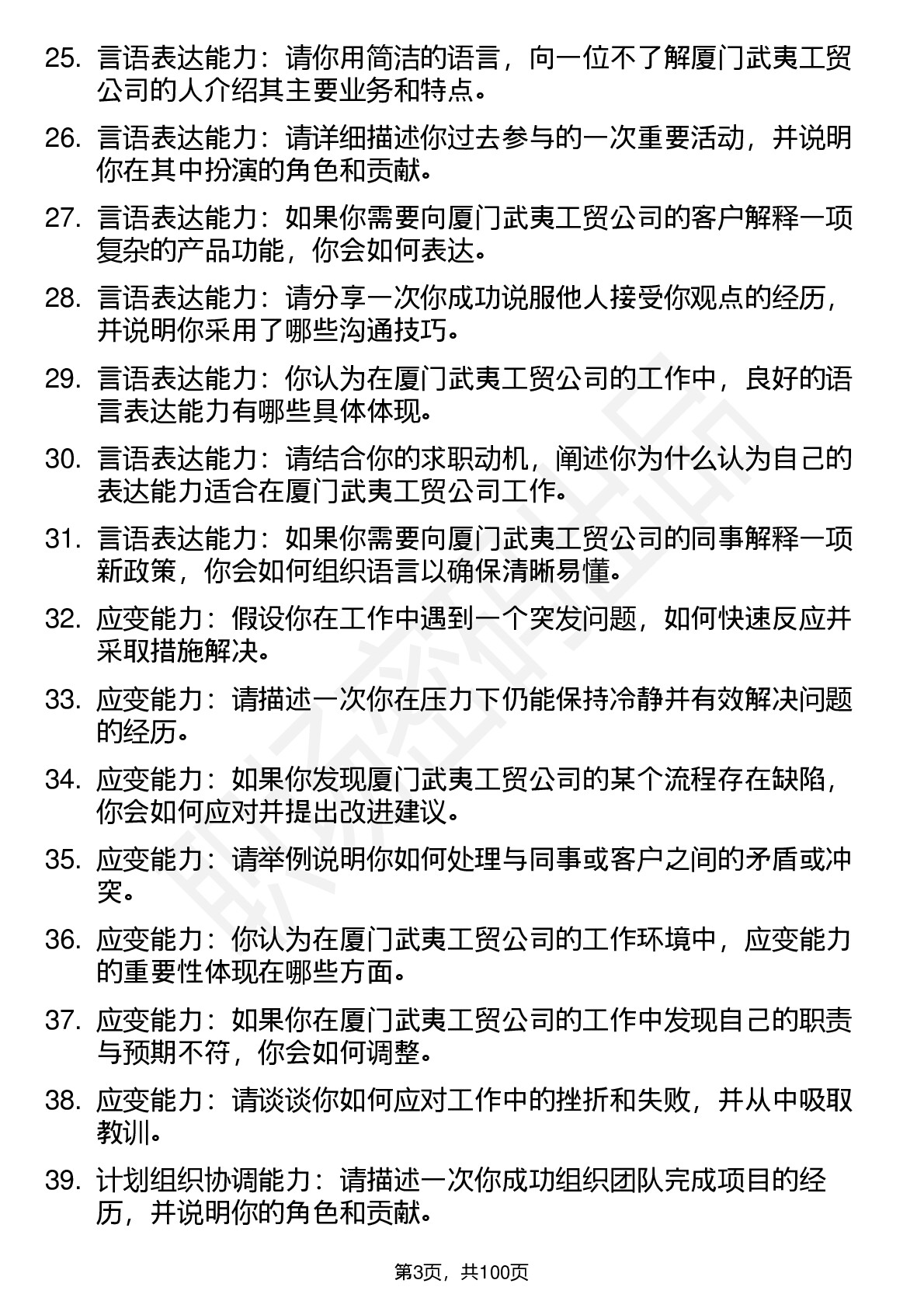 25. 言语表达能力：请你用简洁的语言，向一位不了解厦门武夷工贸公司的人介绍其主要业务和特点。

26. 言语表达能力：请详细描述你过去参与的一次重要活动，并说明你在其中扮演的角色和贡献。

27. 言语表达能力：如果你需要向厦门武夷工贸公司的客户解释一项复杂的产品功能，你会如何表达。

28. 言语表达能力：请分享一次你成功说服他人接受你观点的经历，并说明你采用了哪些沟通技巧。

29. 言语表达能力：你认为在厦门武夷工贸公司的工作中，良好的语言表达能力有哪些具体体现。

30. 言语表达能力：请结合你的求职动机，阐述你为什么认为自己的表达能力适合在厦门武夷工贸公司工作。

31. 言语表达能力：如果你需要向厦门武夷工贸公司的同事解释一项新政策，你会如何组织语言以确保清晰易懂。

32. 应变能力：假设你在工作中遇到一个突发问题，如何快速反应并采取措施解决。

33. 应变能力：请描述一次你在压力下仍能保持冷静并有效解决问题的经历。

34. 应变能力：如果你发现厦门武夷工贸公司的某个流程存在缺陷，你会如何应对并提出改进建议。

35. 应变能力：请举例说明你如何处理与同事或客户之间的矛盾或冲突。

36. 应变能力：你认为在厦门武夷工贸公司的工作环境中，应变能力的重要性体现在哪些方面。

37. 应变能力：如果你在厦门武夷工贸公司的工作中发现自己的职责与预期不符，你会如何调整。

38. 应变能力：请谈谈你如何应对工作中的挫折和失败，并从中吸取教训。

39. 计划组织协调能力：请描述一次你成功组织团队完成项目的经历，并说明你的角色和贡献。

第3页，共100页